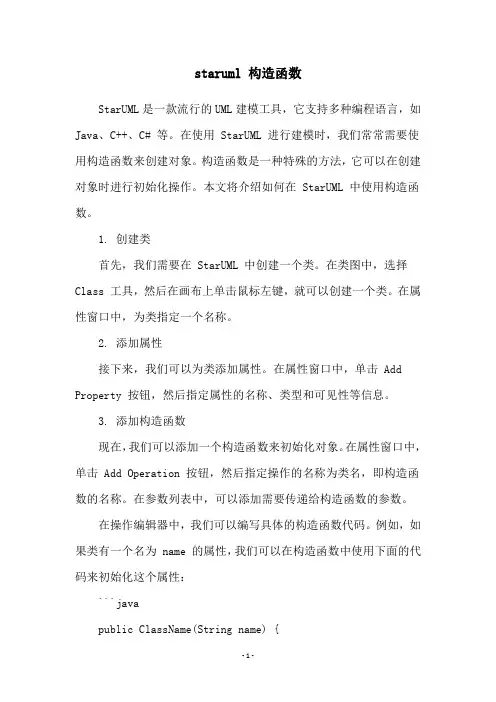 staruml 构造函数

StarUML 是一款流行的 UML 建模工具，它支持多种编程语言，如 Java、C++、C# 等。在使用 StarUML 进行建模时，我们常常需要使用构造函数来创建对象。构造函数是一种特殊的方法，它可以在创建对象时进行初始化操作。本文将介绍如何在 StarUML 中使用构造函数。

1. 创建类

首先，我们需要在 StarUML 中创建一个类。在类图中，选择 Class 工具，然后在画布上单击鼠标左键，就可以创建一个类。在属性窗口中，为类指定一个名称。

2. 添加属性

接下来，我们可以为类添加属性。在属性窗口中，单击 Add Property 按钮，然后指定属性的名称、类型和可见性等信息。

3. 添加构造函数

现在，我们可以添加一个构造函数来初始化对象。在属性窗口中，单击 Add Operation 按钮，然后指定操作的名称为类名，即构造函数的名称。在参数列表中，可以添加需要传递给构造函数的参数。

在操作编辑器中，我们可以编写具体的构造函数代码。例如，如果类有一个名为 name 的属性，我们可以在构造函数中使用下面的代码来初始化这个属性：

```java

public ClassName(String name) {

-1-